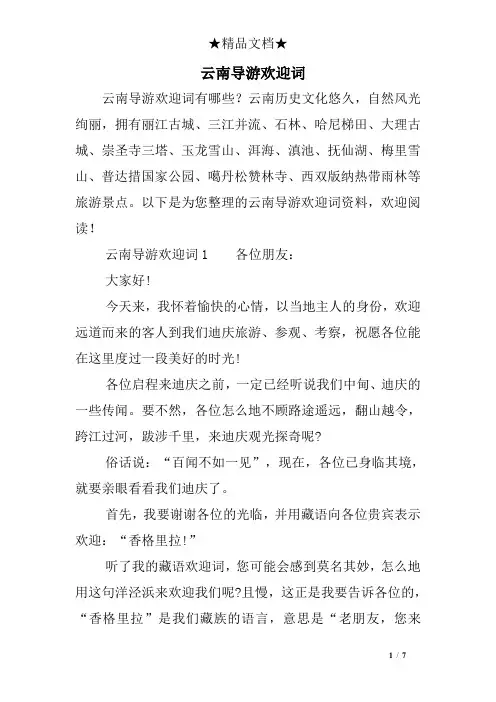 ★精品文档★

云南导游欢迎词

云南导游欢迎词有哪些？云南历史文化悠久，自然风光绚丽，拥有丽江古城、三江并流、石林、哈尼梯田、大理古城、崇圣寺三塔、玉龙雪山、洱海、滇池、抚仙湖、梅里雪山、普达措国家公园、噶丹松赞林寺、西双版纳热带雨林等旅游景点。以下是为您整理的云南导游欢迎词资料，欢迎阅读！

云南导游欢迎词 1　　各位朋友：

大家好！

今天来，我怀着愉快的心情，以当地主人的身份，欢迎远道而来的客人到我们迪庆旅游、参观、考察，祝愿各位能在这里度过一段美好的时光！

各位启程来迪庆之前，一定已经听说我们中甸、迪庆的一些传闻。要不然，各位怎么地不顾路途遥远，翻山越令，跨江过河，跋涉千里，来迪庆观光探奇呢?

俗话说：“百闻不如一见”，现在，各位已身临其境，就要亲眼看看我们迪庆了。

首先，我要谢谢各位的光临，并用藏语向各位贵宾表示欢迎：“香格里拉!”

听了我的藏语欢迎词，您可能会感到莫名其妙，怎么地用这句洋泾浜来欢迎我们呢?且慢，这正是我要告诉各位的，“香格里拉”是我们藏族的语言，意思是“老朋友，您来

1 / 7